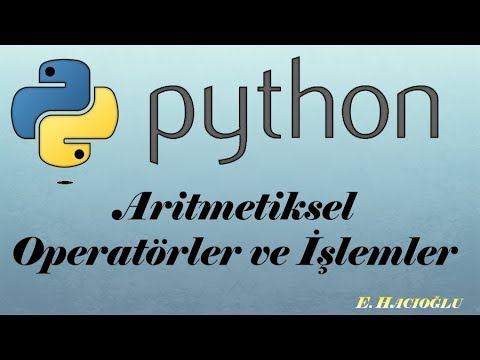 python

Aritmetiksel Operatörler ve İşlemler

E. HACIOĞLU